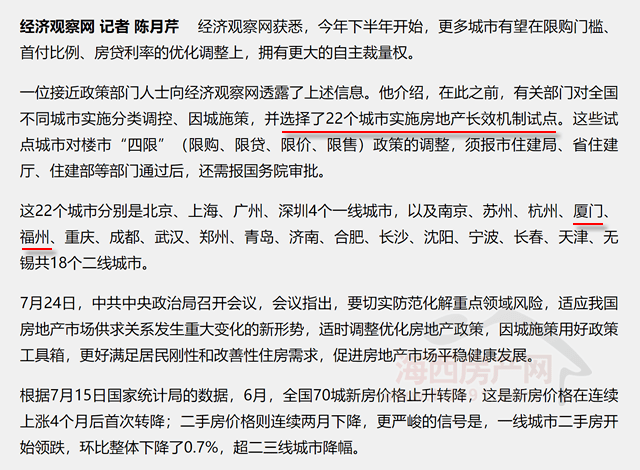 经济观察网 记者 陈月芹　经济观察网获悉，今年下半年开始，更多城市有望在限购门槛、首付比例、房贷利率的优化调整上，拥有更大的自主裁量权。

一位接近政策部门人士向经济观察网透露了上述信息。他介绍，在此之前，有关部门对全国不同城市实施分类调控、因城施策，并选择了22个城市实施房地产长效机制试点。这些试点城市对楼市“四限”（限购、限贷、限价、限售）政策的调整，须报市住建局、省住建厅、住建部等部门通过后，还需报国务院审批。

这22个城市分别是北京、上海、广州、深圳4个一线城市，以及南京、苏州、杭州、厦门、福州、重庆、成都、武汉、郑州、青岛、济南、合肥、长沙、沈阳、宁波、长春、天津、无锡共18个二线城市。

7月24日，中共中央政治局召开会议，会议指出，要切实防范化解重点领域风险，适应我国房地产市场供求关系发生重大变化的新形势，适时调整优化房地产政策，因城施策用好政策工具箱，更好满足居民刚性和改善性住房需求，促进房地产市场平稳健康发展。

海西房产网

根据7月15日国家统计局的数据，6月，全国70城新房价格止升转降，这是新房价格在连续上涨4个月后首次转降；二手房价格则连续两月下降，更严峻的信号是，一线城市二手房开始领跌，环比整体下降了0.7%，超二三线城市降幅。